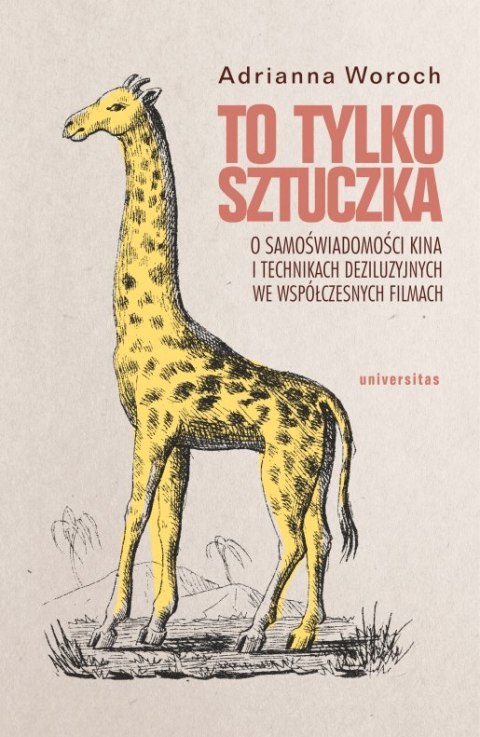 Adrianna Woroch

TO TYLKO SZTUCZKA

O SAMOŚWIADOMOŚCI KINA I TECHNIKACH DEZILUZYJNYCH WE WSPÓŁCZESNYCH FILMACH

universitas